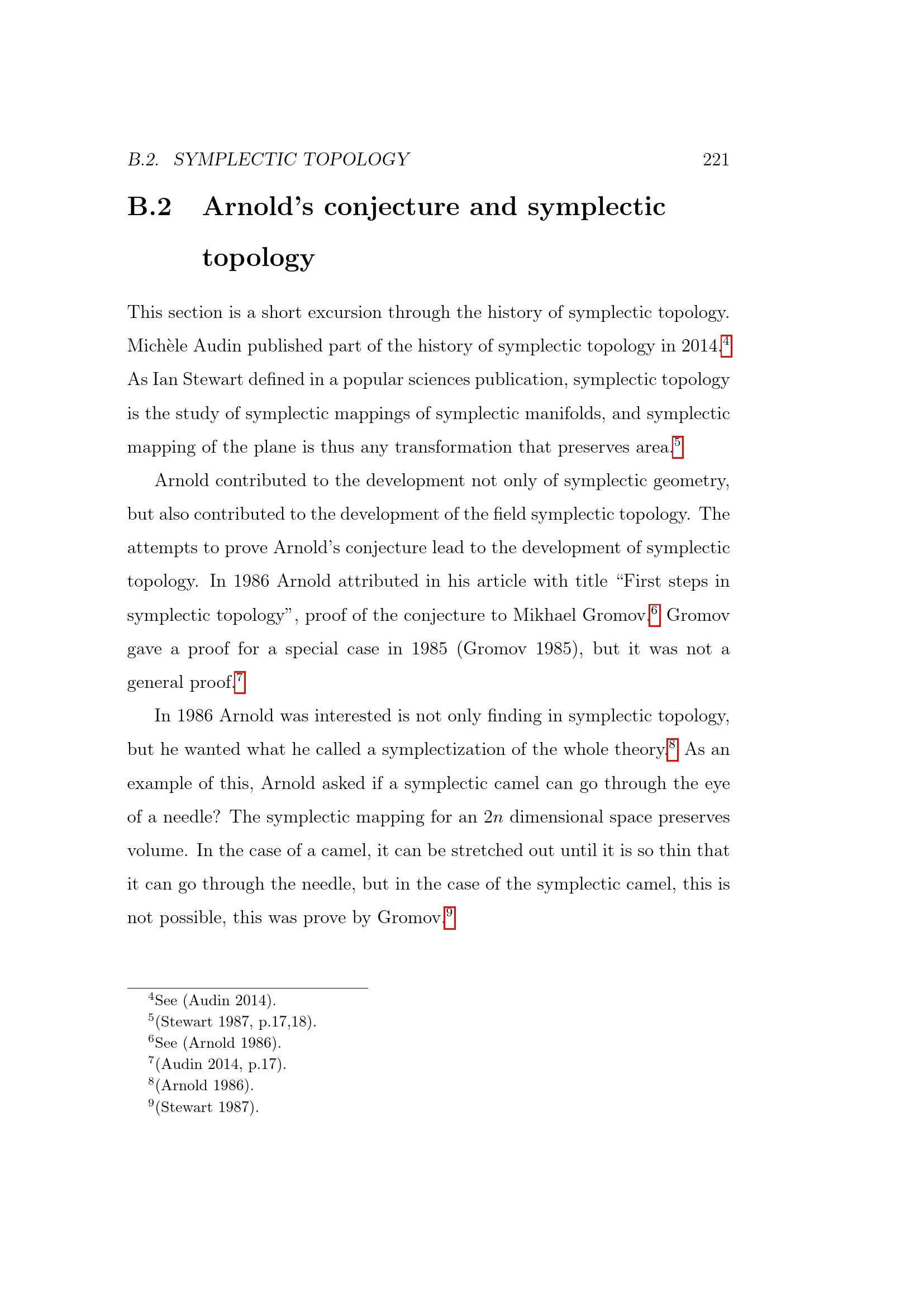 B.2. SYMPLECTIC TOPOLOGY 221

B.2 Arnold's conjecture and symplectic topology

This section is a short excursion through the history of symplectic topology. Michèle Audin published part of the history of symplectic topology in 2014.$^{4}$ As Ian Stewart defined in a popular sciences publication, symplectic topology is the study of symplectic mappings of symplectic manifolds, and symplectic mapping of the plane is thus any transformation that preserves area.$^{5}$

Arnold contributed to the development not only of symplectic geometry, but also contributed to the development of the field symplectic topology. The attempts to prove Arnold's conjecture lead to the development of symplectic topology. In 1986 Arnold attributed in his article with title "First steps in symplectic topology", proof of the conjecture to Mikhael Gromov.$^{6}$ Gromov gave a proof for a special case in 1985 (Gromov 1985), but it was not a general proof.$^{7}$

In 1986 Arnold was interested is not only finding in symplectic topology, but he wanted what he called a symplectization of the whole theory.$^{8}$ As an example of this, Arnold asked if a symplectic camel can go through the eye of a needle? The symplectic mapping for an $2n$ dimensional space preserves volume. In the case of a camel, it can be stretched out until it is so thin that it can go through the needle, but in the case of the symplectic camel, this is not possible, this was prove by Gromov.$^{9}$

$^{4}$See (Audin 2014).
$^{5}$(Stewart 1987, p.17,18).
$^{6}$See (Arnold 1986).
$^{7}$(Audin 2014, p.17).
$^{8}$(Arnold 1986).
$^{9}$(Stewart 1987).